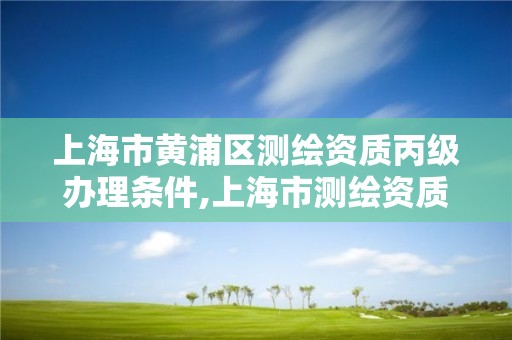 上海市黄浦区测绘资质丙级办理条件,上海市测绘资质